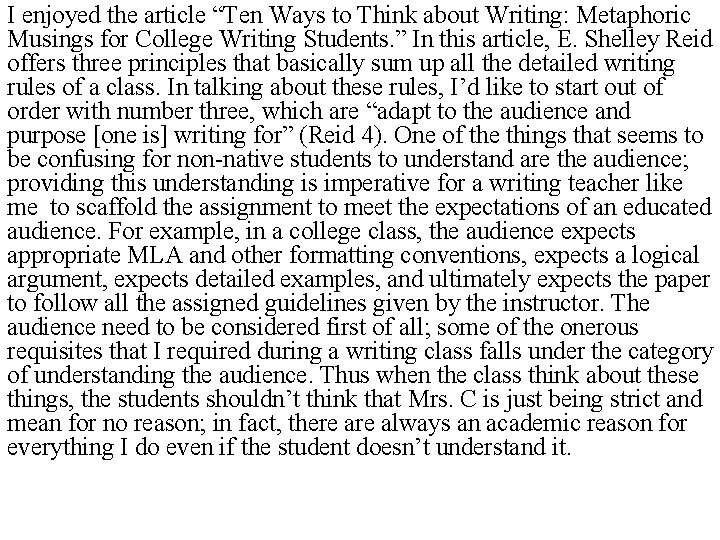 I enjoyed the article “Ten Ways to Think about Writing: Metaphoric Musings for College Writing Students.” In this article, E. Shelley Reid offers three principles that basically sum up all the detailed writing rules of a class. In talking about these rules, I’d like to start out of order with number three, which are “adapt to the audience and purpose [one is] writing for” (Reid 4). One of the things that seems to be confusing for non-native students to understand are the audience; providing this understanding is imperative for a writing teacher like me to scaffold the assignment to meet the expectations of an educated audience. For example, in a college class, the audience expects appropriate MLA and other formatting conventions, expects a logical argument, expects detailed examples, and ultimately expects the paper to follow all the assigned guidelines given by the instructor. The audience need to be considered first of all; some of the onerous requisites that I required during a writing class falls under the category of understanding the audience. Thus when the class think about these things, the students shouldn’t think that Mrs. C is just being strict and mean for no reason; in fact, there are always an academic reason for everything I do even if the student doesn’t understand it.